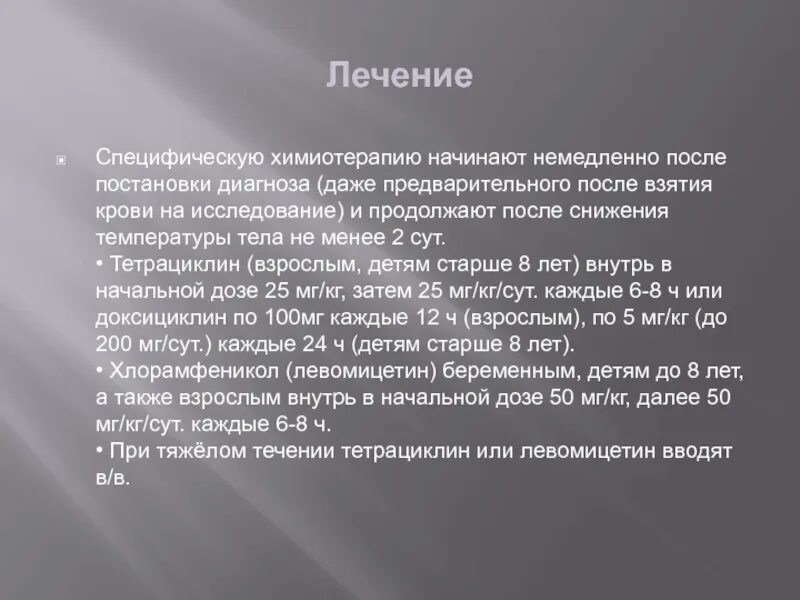 Лечение

Специфическую химиотерапию начинают немедленно после постановки диагноза (даже предварительного после взятия крови на исследование) и продолжают после снижения температуры тела не менее 2 сут.
• Тетрациклин (взрослым, детям старше 8 лет) внутрь в начальной дозе 25 мг/кг, затем 25 мг/кг/сут. каждые 6-8 ч или доксициклин по 100мг каждые 12 ч (взрослым), по 5 мг/кг (до 200 мг/сут.) каждые 24 ч (детям старше 8 лет).
• Хлорамфеникол (левомицетин) беременным, детям до 8 лет, а также взрослым внутрь в начальной дозе 50 мг/кг, далее 50 мг/кг/сут. каждые 6-8 ч.
• При тяжёлом течении тетрациклин или левомицетин вводят в/в.